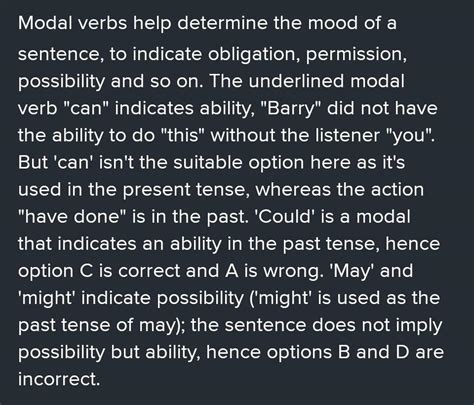 Modal verbs help determine the mood of a sentence, to indicate obligation, permission, possibility and so on. The underlined modal verb "can" indicates ability, "Barry" did not have the ability to do "this" without the listener "you". But 'can' isn't the suitable option here as it's used in the present tense, whereas the action "have done" is in the past. 'Could' is a modal that indicates an ability in the past tense, hence option C is correct and A is wrong. 'May' and 'might' indicate possibility ('might' is used as the past tense of may); the sentence does not imply possibility but ability, hence options B and D are incorrect.